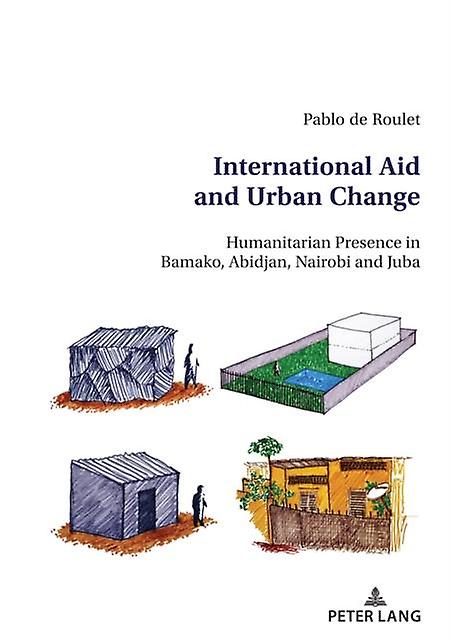 Pablo de Roulet

International Aid and Urban Change

Humanitarian Presence in Bamako, Abidjan, Nairobi and Juba

PETER LANG